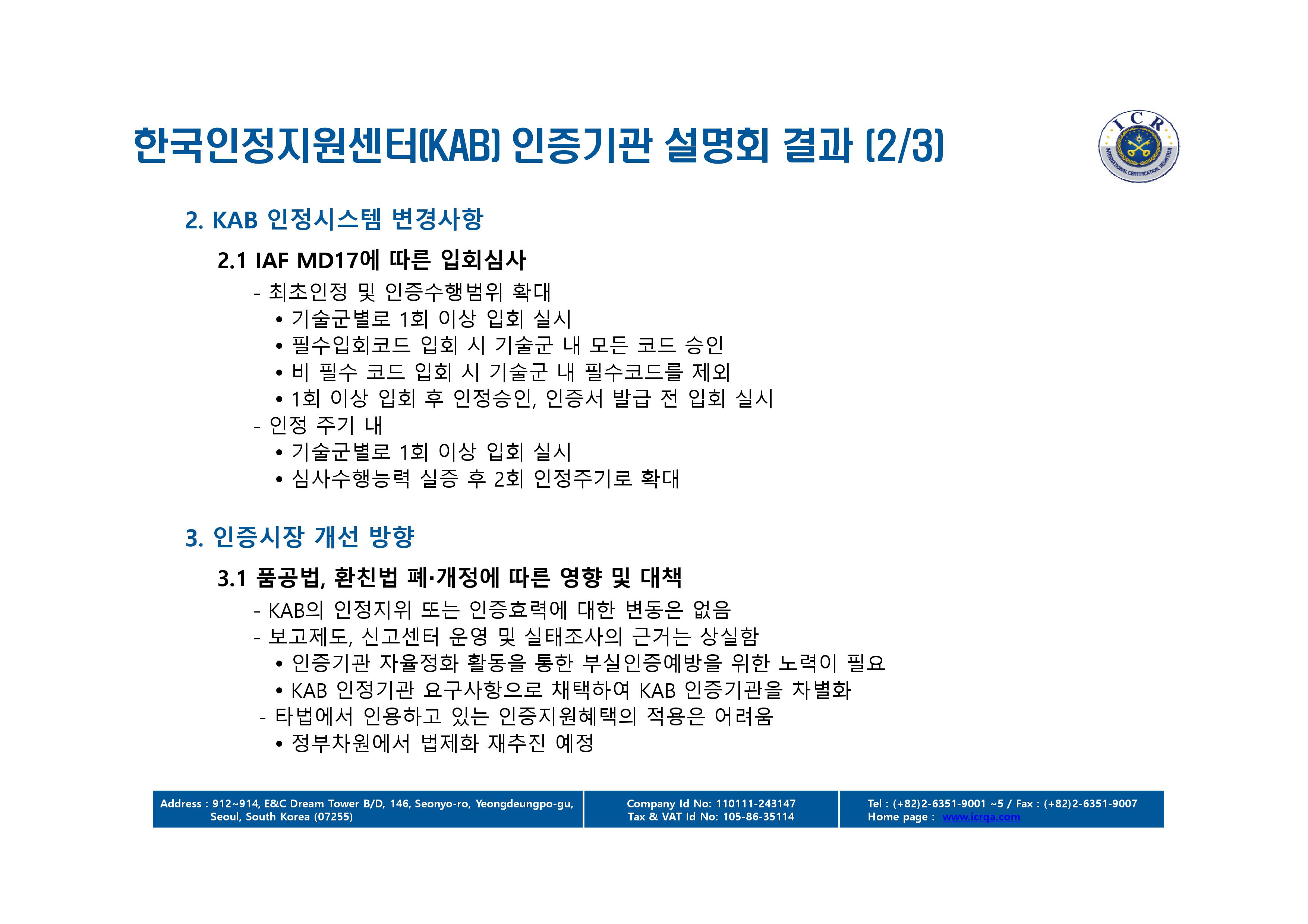 한국인정지원센터(KAB) 인증기관 설명회 결과 (2/3)

ICR
INTERNATIONAL CERTIFICATION REGISTRAR

2. KAB 인정시스템 변경사항

2.1 IAF MD17에 따른 입회심사

- 최초인정 및 인증수행범위 확대
• 기술군별로 1회 이상 입회 실시
• 필수입회코드 입회 시 기술군 내 모든 코드 승인
• 비 필수 코드 입회 시 기술군 내 필수코드를 제외
• 1회 이상 입회 후 인정승인, 인증서 발급 전 입회 실시
- 인정 주기 내
• 기술군별로 1회 이상 입회 실시
• 심사수행능력 실증 후 2회 인정주기로 확대

3. 인증시장 개선 방향

3.1 품공법, 환친법 폐·개정에 따른 영향 및 대책

- KAB의 인정지위 또는 인증효력에 대한 변동은 없음
- 보고제도, 신고센터 운영 및 실태조사의 근거는 상실함
• 인증기관 자율정화 활동을 통한 부실인증예방을 위한 노력이 필요
• KAB 인정기관 요구사항으로 채택하여 KAB 인증기관을 차별화
- 타법에서 인용하고 있는 인증지원혜택의 적용은 어려움
• 정부차원에서 법제화 재추진 예정

Address : 912~914, E&C Dream Tower B/D, 146, Seonyo-ro, Yeongdeungpo-gu, Seoul, South Korea (07255)

Company Id No: 110111-243147
Tax & VAT Id No: 105-86-35114

Tel : (+82)2-6351-9001 ~5 / Fax : (+82)2-6351-9007
Home page : www.icrqa.com